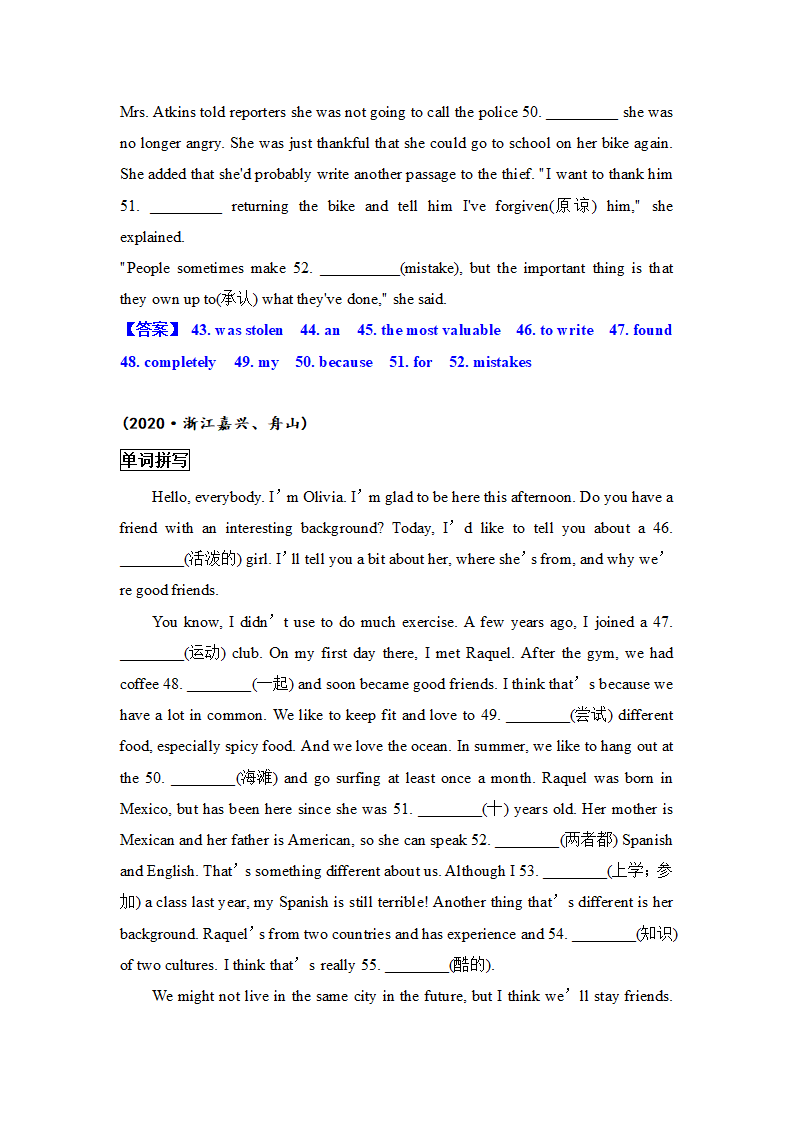 Mrs. Atkins told reporters she was not going to call the police 50. _________ she was no longer angry. She was just thankful that she could go to school on her bike again. She added that she'd probably write another passage to the thief. "I want to thank him 51. _________ returning the bike and tell him I've forgiven(原谅) him," she explained.

"People sometimes make 52. __________(mistake), but the important thing is that they own up to(承认) what they've done," she said.

【答案】 43. was stolen 44. an 45. the most valuable 46. to write 47. found 48. completely 49. my 50. because 51. for 52. mistakes

(2020·浙江嘉兴、舟山)

单词拼写

Hello, everybody. I'm Olivia. I'm glad to be here this afternoon. Do you have a friend with an interesting background? Today, I'd like to tell you about a 46. ________(活泼的) girl. I'll tell you a bit about her, where she's from, and why we're good friends.

You know, I didn't use to do much exercise. A few years ago, I joined a 47. ________(运动) club. On my first day there, I met Raquel. After the gym, we had coffee 48. ________(一起) and soon became good friends. I think that's because we have a lot in common. We like to keep fit and love to 49. ________(尝试) different food, especially spicy food. And we love the ocean. In summer, we like to hang out at the 50. ________(海滩) and go surfing at least once a month. Raquel was born in Mexico, but has been here since she was 51. ________(十) years old. Her mother is Mexican and her father is American, so she can speak 52. ________(两者都) Spanish and English. That's something different about us. Although I 53. ________(上学；参加) a class last year, my Spanish is still terrible! Another thing that's different is her background. Raquel's from two countries and has experience and 54. ________(知识) of two cultures. I think that's really 55. ________(酷的).

We might not live in the same city in the future, but I think we'll stay friends.